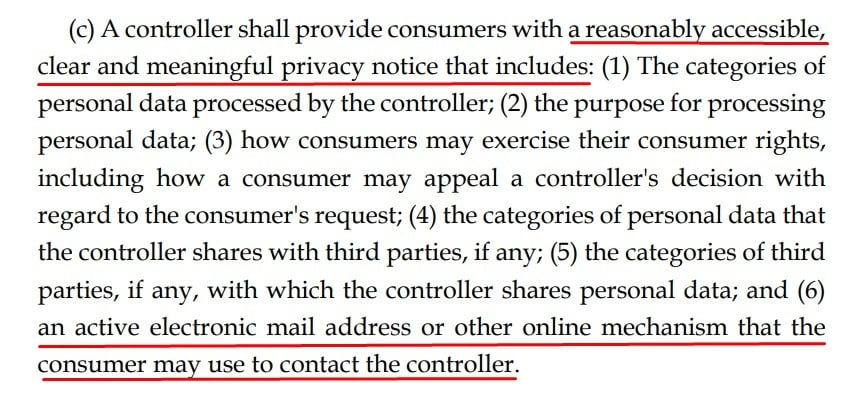 (c) A controller shall provide consumers with a reasonably accessible, clear and meaningful privacy notice that includes: (1) The categories of personal data processed by the controller; (2) the purpose for processing personal data; (3) how consumers may exercise their consumer rights, including how a consumer may appeal a controller's decision with regard to the consumer's request; (4) the categories of personal data that the controller shares with third parties, if any; (5) the categories of third parties, if any, with which the controller shares personal data; and (6) an active electronic mail address or other online mechanism that the consumer may use to contact the controller.